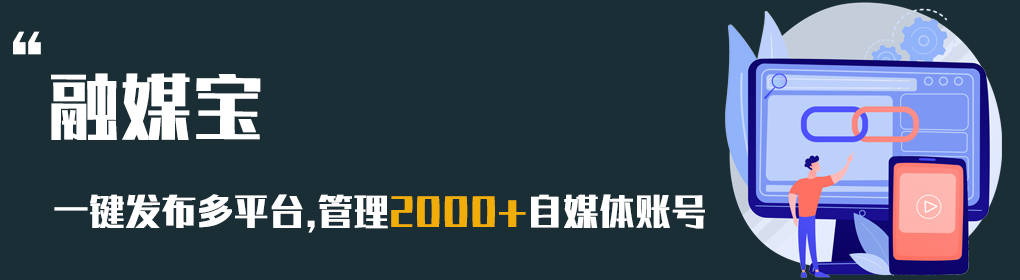 “
融媒宝

一键发布多平台,管理2000+自媒体账号